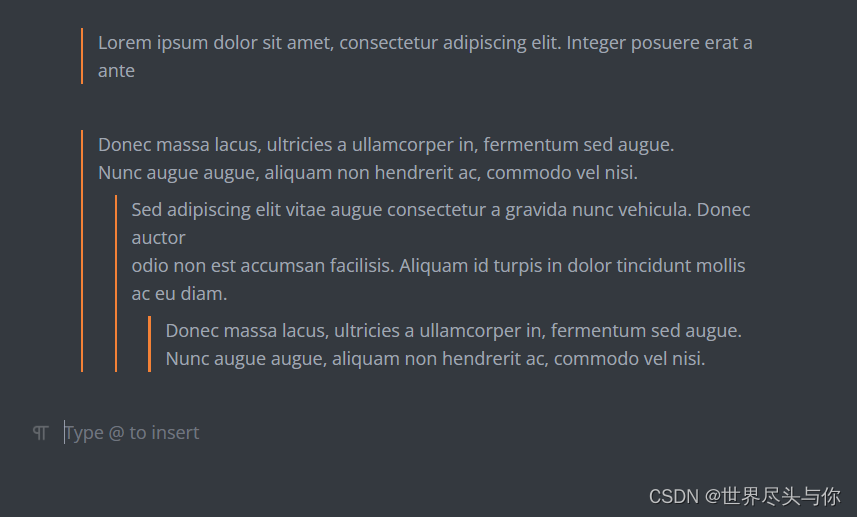 Lorem ipsum dolor sit amet, consectetur adipiscing elit. Integer posuere erat a ante

Donec massa lacus, ultricies a ullamcorper in, fermentum sed augue.
Nunc augue augue, aliquam non hendrerit ac, commodo vel nisi.

Sed adipiscing elit vitae augue consectetur a gravida nunc vehicula. Donec auctor
odio non est accumsan facilisis. Aliquam id turpis in dolor tincidunt mollis ac eu diam.

Donec massa lacus, ultricies a ullamcorper in, fermentum sed augue.
Nunc augue augue, aliquam non hendrerit ac, commodo vel nisi.

¶ Type @ to insert

CSDN @世界尽头与你